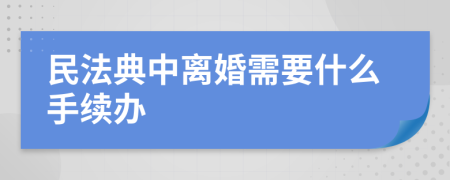 民法典中离婚需要什么手续办